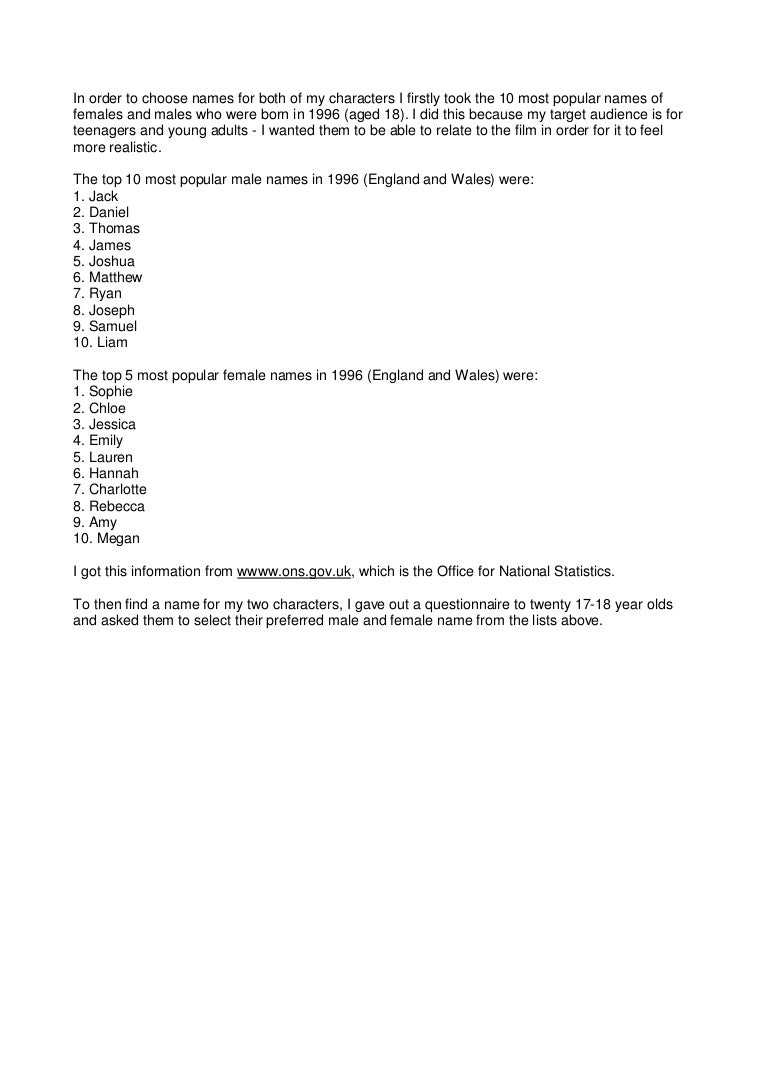 In order to choose names for both of my characters I firstly took the 10 most popular names of females and males who were born in 1996 (aged 18). I did this because my target audience is for teenagers and young adults - I wanted them to be able to relate to the film in order for it to feel more realistic.

The top 10 most popular male names in 1996 (England and Wales) were:
1. Jack
2. Daniel
3. Thomas
4. James
5. Joshua
6. Matthew
7. Ryan
8. Joseph
9. Samuel
10. Liam

The top 5 most popular female names in 1996 (England and Wales) were:
1. Sophie
2. Chloe
3. Jessica
4. Emily
5. Lauren
6. Hannah
7. Charlotte
8. Rebecca
9. Amy
10. Megan

I got this information from wwww.ons.gov.uk, which is the Office for National Statistics.

To then find a name for my two characters, I gave out a questionnaire to twenty 17-18 year olds and asked them to select their preferred male and female name from the lists above.